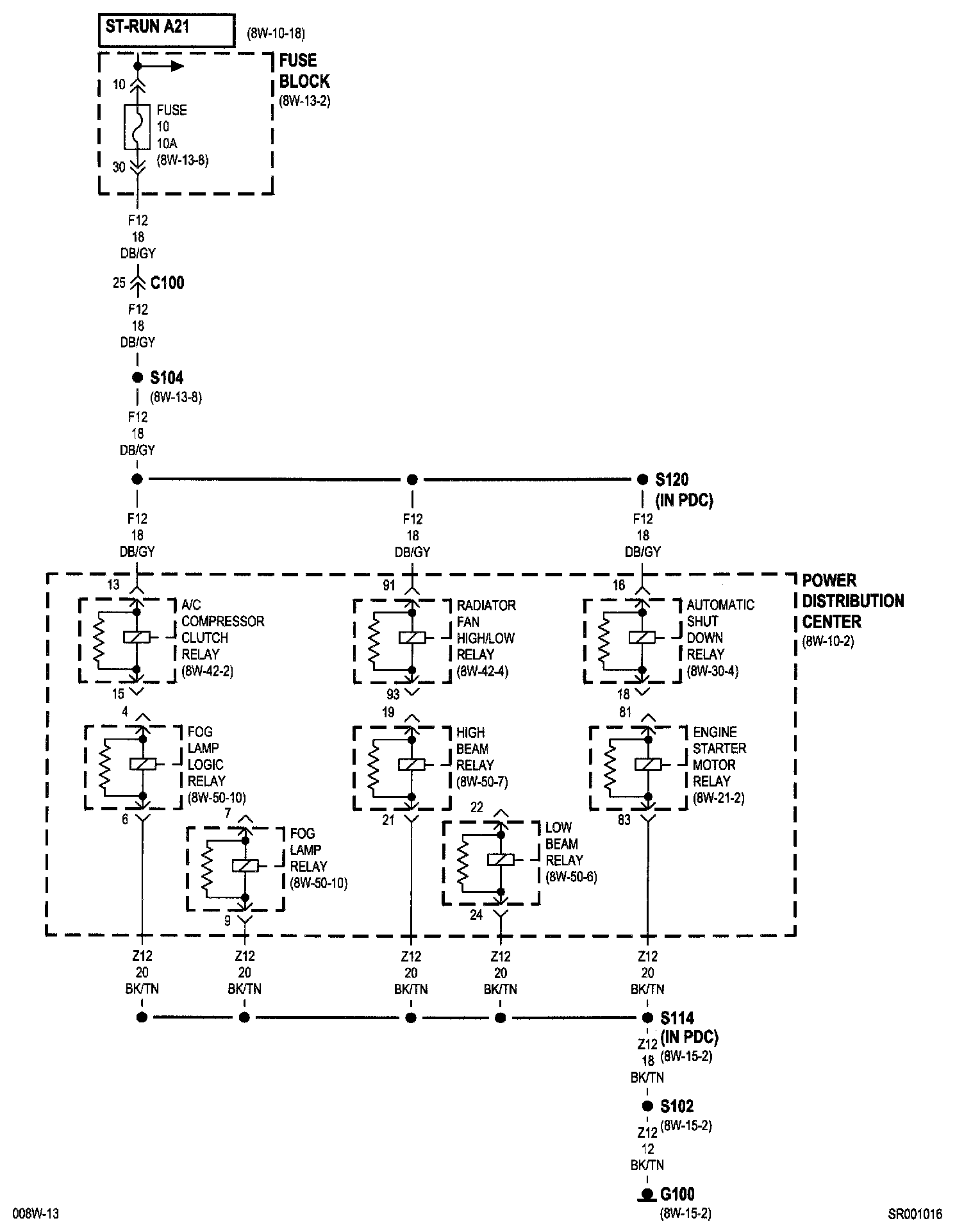 ST-RUN A21 (8W-10-18)

FUSE BLOCK (8W-13-2)

10

FUSE 10 10A (8W-13-8)

30

F12 18 DB/GY

25 C100

F12 18 DB/GY

S104 (8W-13-8)

F12 18 DB/GY

S120 (IN PDC)

F12 18 DB/GY

F12 18 DB/GY

F12 18 DB/GY

POWER DISTRIBUTION CENTER (8W-10-2)

13

A/C COMPRESSOR CLUTCH RELAY (8W-42-2)

15

91

RADIATOR FAN HIGH/LOW RELAY (8W-42-4)

93

16

AUTOMATIC SHUT DOWN RELAY (8W-30-4)

18

4

FOG LAMP LOGIC RELAY (8W-50-10)

6

19

HIGH BEAM RELAY (8W-50-7)

21

81

ENGINE STARTER MOTOR RELAY (8W-21-2)

83

7

FOG LAMP RELAY (8W-50-10)

9

22

LOW BEAM RELAY (8W-50-6)

24

Z12 20 BK/TN

Z12 20 BK/TN

Z12 20 BK/TN

Z12 20 BK/TN

Z12 20 BK/TN

S114 (IN PDC) (8W-15-2)

Z12 18 BK/TN

S102 (8W-15-2)

Z12 12 BK/TN

G100 (8W-15-2)

008W-13

SR001016